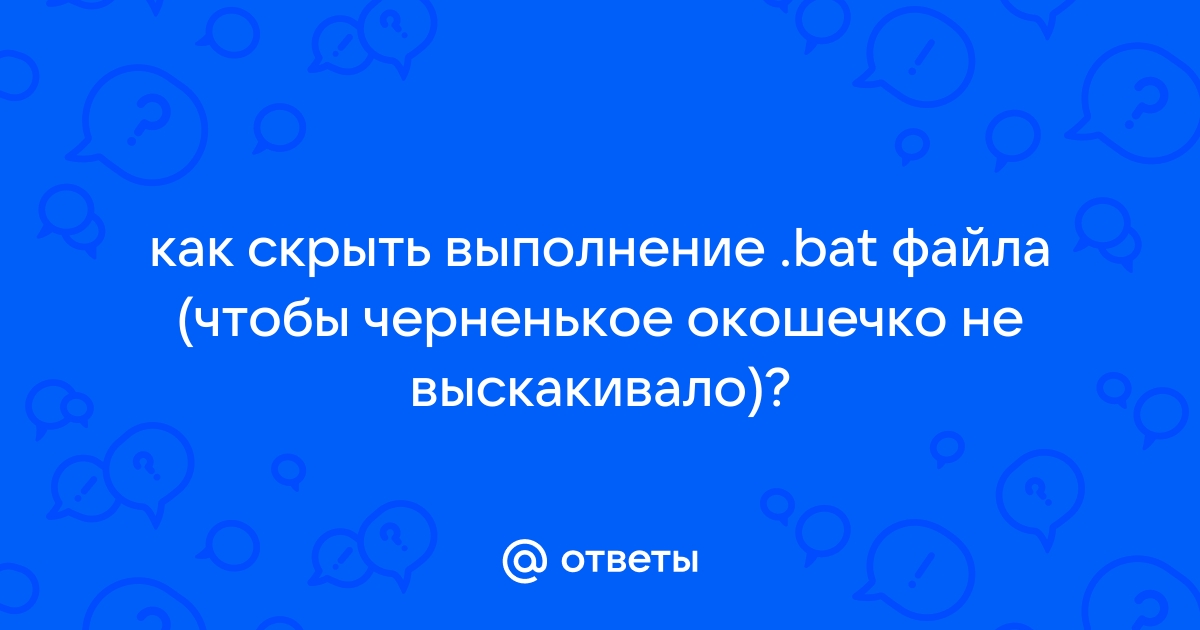 как скрыть выполнение .bat файла (чтобы черненькое окошечко не выскакивало)?

@ ответы